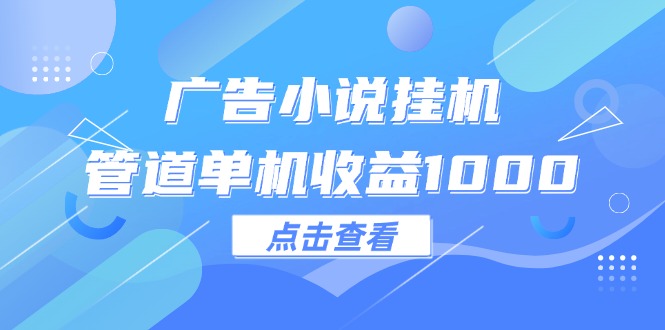 广告小说挂机
管道单机收益1000

点击查看